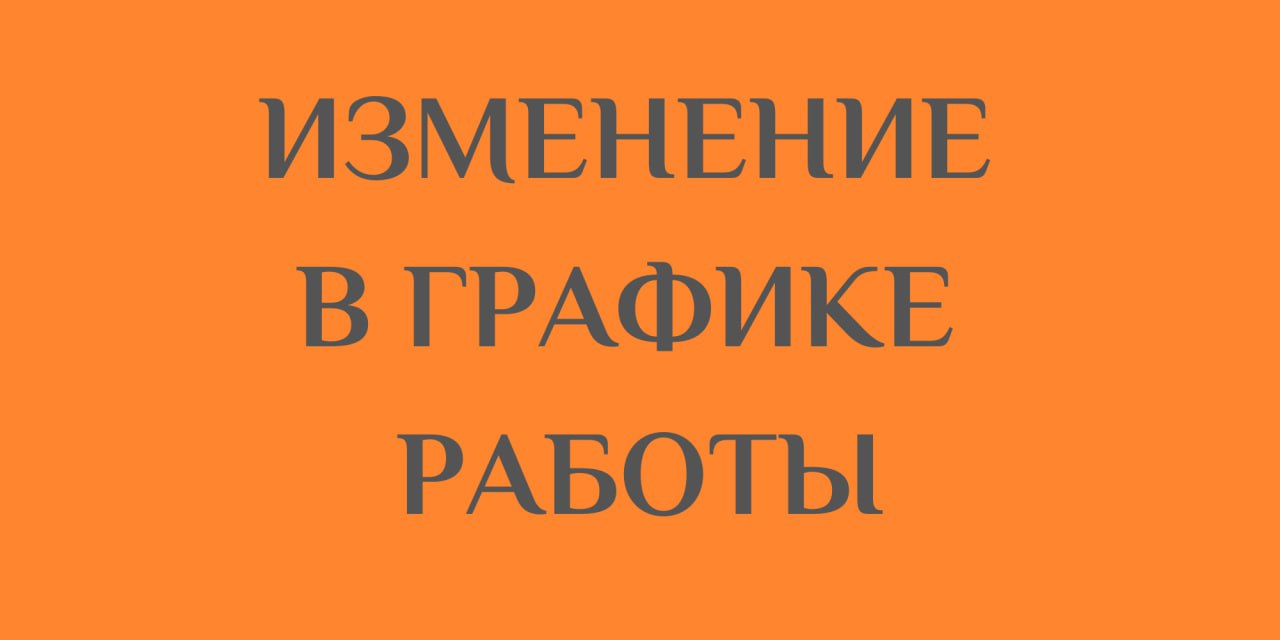 ИЗМЕНЕНИЕ
В ГРАФИКЕ
РАБОТЫ